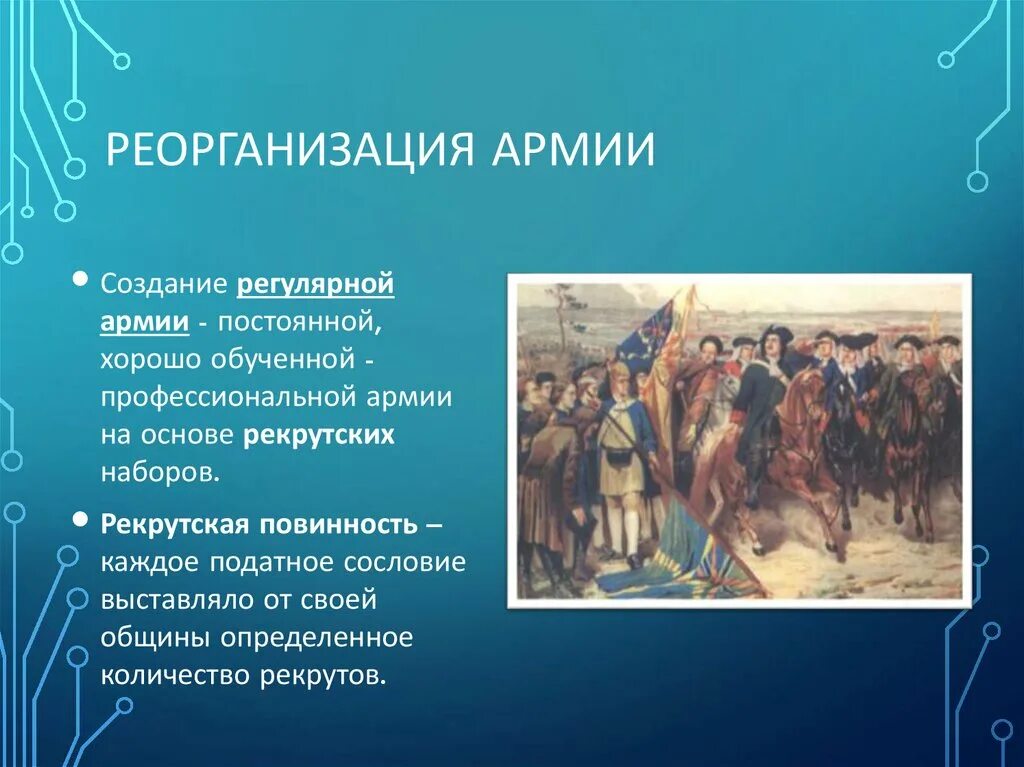 РЕОРГАНИЗАЦИЯ АРМИИ

• Создание регулярной армии - постоянной, хорошо обученной - профессиональной армии на основе рекрутских наборов.

• Рекрутская повинность – каждое податное сословие выставляло от своей общины определенное количество рекрутов.